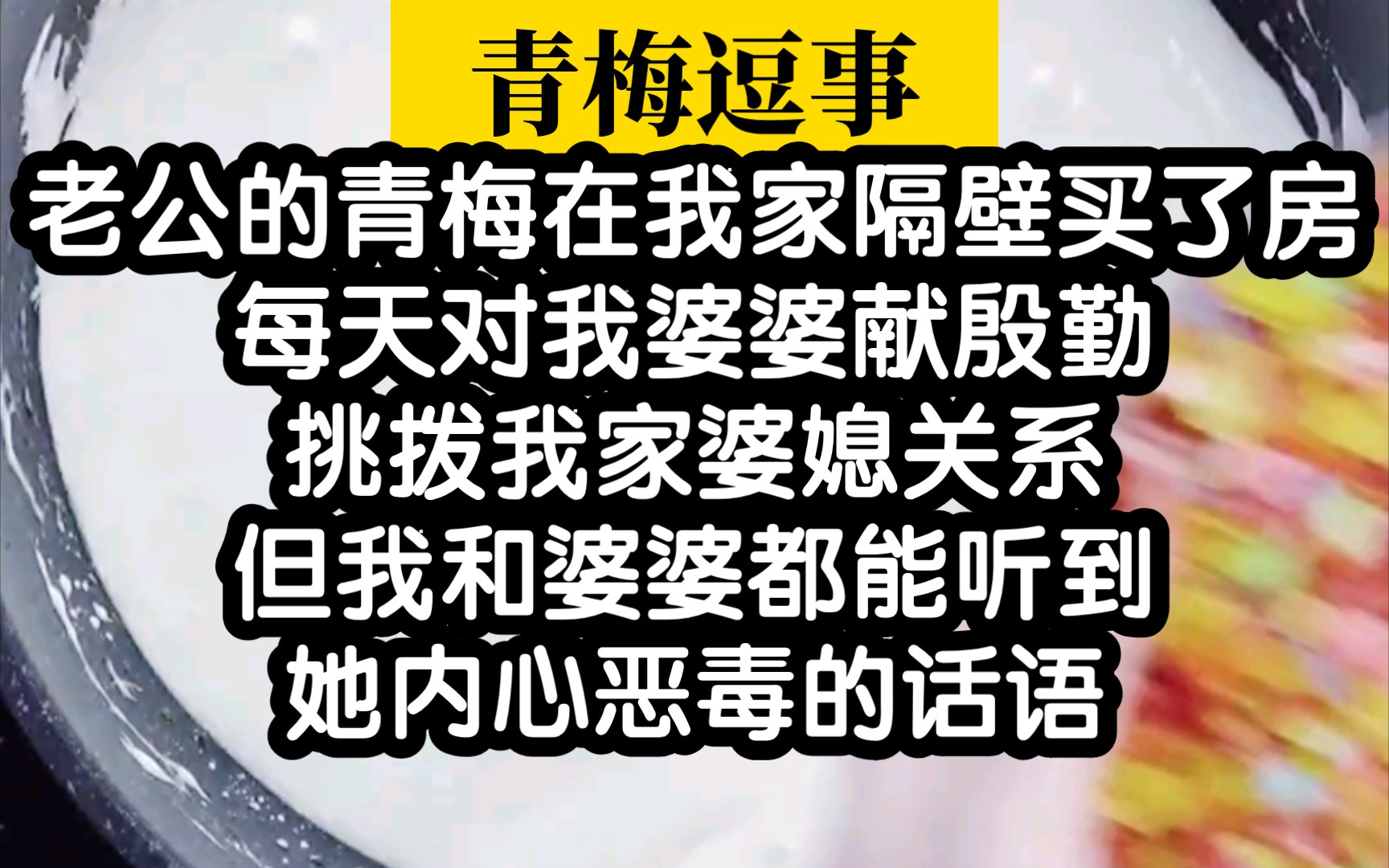 青梅逗事

老公的青梅在我家隔壁买了房
每天对我婆婆献殷勤
挑拨我家婆媳关系
但我和婆婆都能听到
她内心恶毒的话语